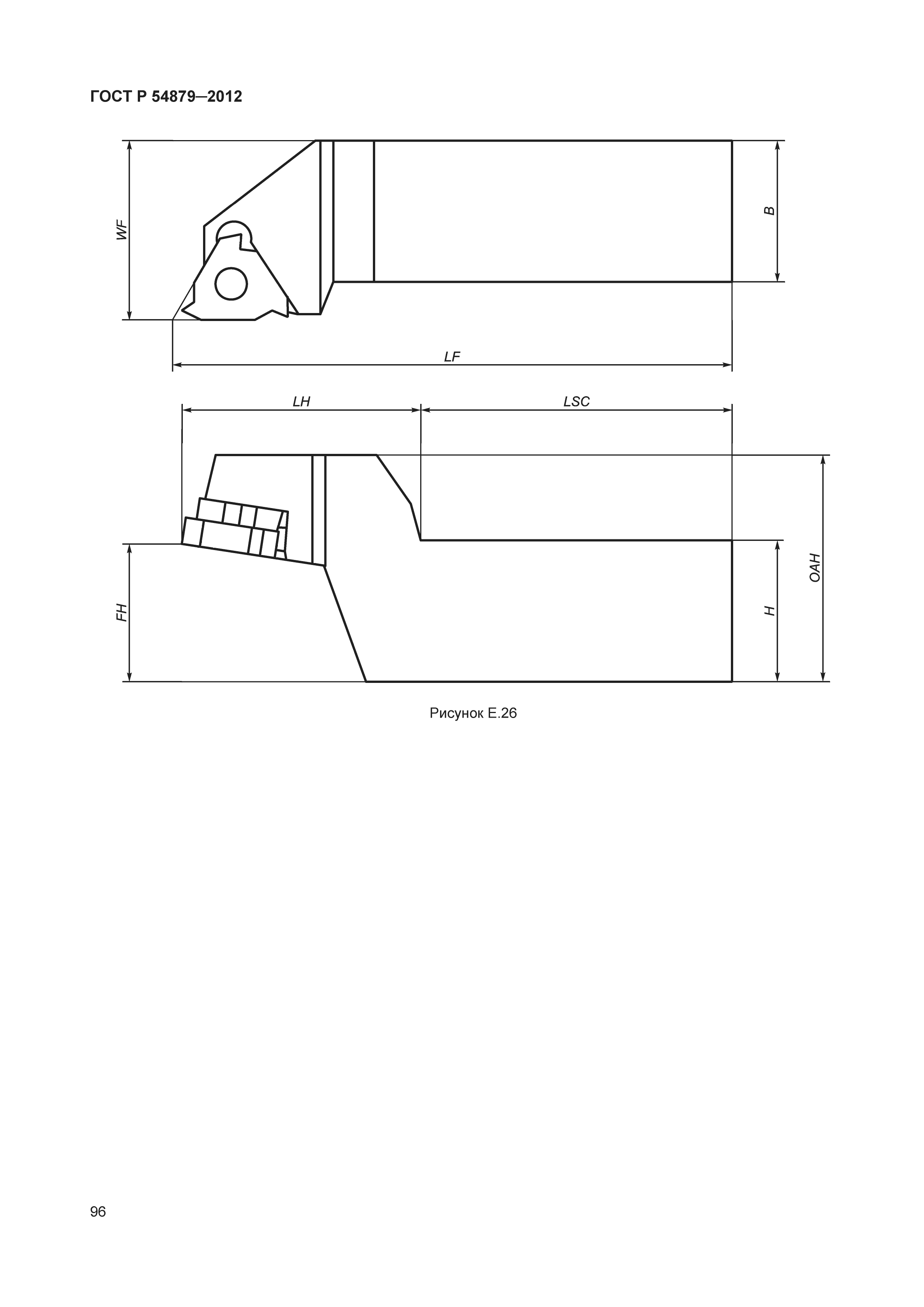 ГОСТ Р 54879—2012

WF

B

LF

LH

LSC

FH

H

OAH

Рисунок Е.26

96